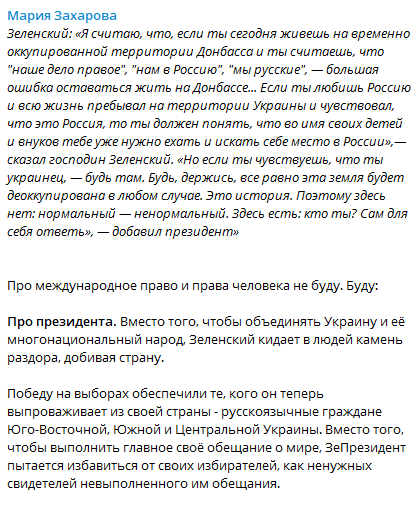 Мария Захарова

Зеленский: «Я считаю, что, если ты сегодня живешь на временно оккупированной территории Донбасса и ты считаешь, что "наше дело правое", "нам в Россию", "мы русские", — большая ошибка оставаться жить на Донбассе... Если ты любишь Россию и всю жизнь пребывал на территории Украины и чувствовал, что это Россия, то ты должен понять, что во имя своих детей и внуков тебе уже нужно ехать и искать себе место в России»,— сказал господин Зеленский. «Но если ты чувствуешь, что ты украинец, — будь там. Будь, держись, все равно эта земля будет деоккупирована в любом случае. Это история. Поэтому здесь нет: нормальный — ненормальный. Здесь есть: кто ты? Сам для себя ответь», — добавил президент»

Про международное право и права человека не буду. Буду:

Про президента. Вместо того, чтобы объединять Украину и её многонациональный народ, Зеленский кидает в людей камень раздора, добивая страну.

Победу на выборах обеспечили те, кого он теперь выпроваживает из своей страны - русскоязычные граждане Юго-Восточной, Южной и Центральной Украины. Вместо того, чтобы выполнить главное своё обещание о мире, ЗеПрезидент пытается избавиться от своих избирателей, как ненужных свидетелей невыполненного им обещания.